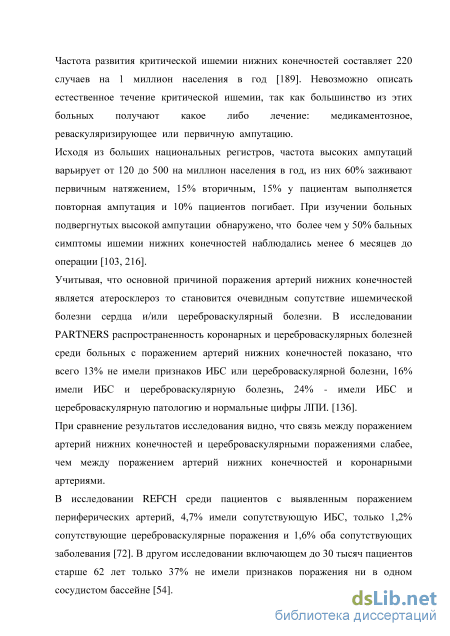 Частота развития критической ишемии нижних конечностей составляет 220 случаев на 1 миллион населения в год [189]. Невозможно описать естественное течение критической ишемии, так как большинство из этих больных получают какое либо лечение: медикаментозное, реваскуляризирующее или первичную ампутацию.

Исходя из больших национальных регистров, частота высоких ампутаций варьирует от 120 до 500 на миллион населения в год, из них 60% заживают первичным натяжением, 15% вторичным, 15% у пациентам выполняется повторная ампутация и 10% пациентов погибает. При изучении больных подвергнутых высокой ампутации обнаружено, что более чем у 50% бальных симптомы ишемии нижних конечностей наблюдались менее 6 месяцев до операции [103, 216].

Учитывая, что основной причиной поражения артерий нижних конечностей является атеросклероз то становится очевидным сопутствие ишемической болезни сердца и/или цереброваскулярный болезни. В исследовании PARTNERS распространенность коронарных и цереброваскулярных болезней среди больных с поражением артерий нижних конечностей показано, что всего 13% не имели признаков ИБС или цереброваскулярной болезни, 16% имели ИБС и цереброваскулярную болезнь, 24% - имели ИБС и цереброваскулярную патологию и нормальные цифры ЛПИ. [136].

При сравнение результатов исследования видно, что связь между поражением артерий нижних конечностей и цереброваскулярными поражениями слабее, чем между поражением артерий нижних конечностей и коронарными артериями.

В исследовании REFCH среди пациентов с выявленным поражением периферических артерий, 4,7% имели сопутствующую ИБС, только 1,2% сопутствующие цереброваскулярные поражения и 1,6% оба сопутствующих заболевания [72]. В другом исследовании включающем до 30 тысяч пациентов старше 62 лет только 37% не имели признаков поражения ни в одном сосудистом бассейне [54].

dsLib.net
библиотека диссертаций